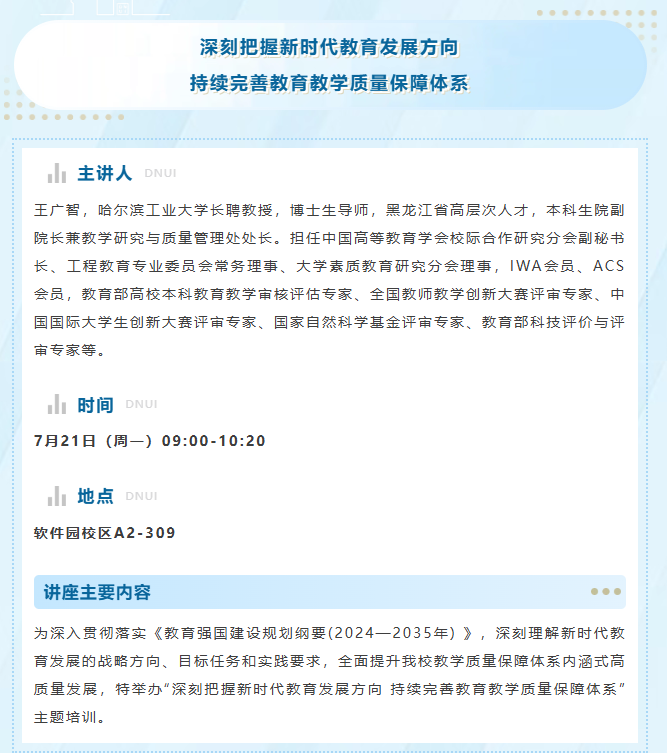 深刻把握新时代教育发展方向
持续完善教育教学质量保障体系

主讲人 DNUI

王广智，哈尔滨工业大学长聘教授，博士生导师，黑龙江省高层次人才，本科生院副院长兼教学研究与质量管理处处长。担任中国高等教育学会校际合作研究分会副秘书长、工程教育专业委员会常务理事、大学素质教育研究分会理事，IWA会员、ACS会员，教育部高校本科教育教学审核评估专家、全国教师教学创新大赛评审专家、中国国际大学生创新大赛评审专家、国家自然科学基金评审专家、教育部科技评价与评审专家等。

时间 DNUI

7月21日（周一）09:00-10:20

地点 DNUI

软件园校区A2-309

讲座主要内容

为深入贯彻落实《教育强国建设规划纲要(2024—2035年)》，深刻理解新时代教育发展的战略方向、目标任务和实践要求，全面提升我校教学质量保障体系内涵式高质量发展，特举办“深刻把握新时代教育发展方向 持续完善教育教学质量保障体系”主题培训。